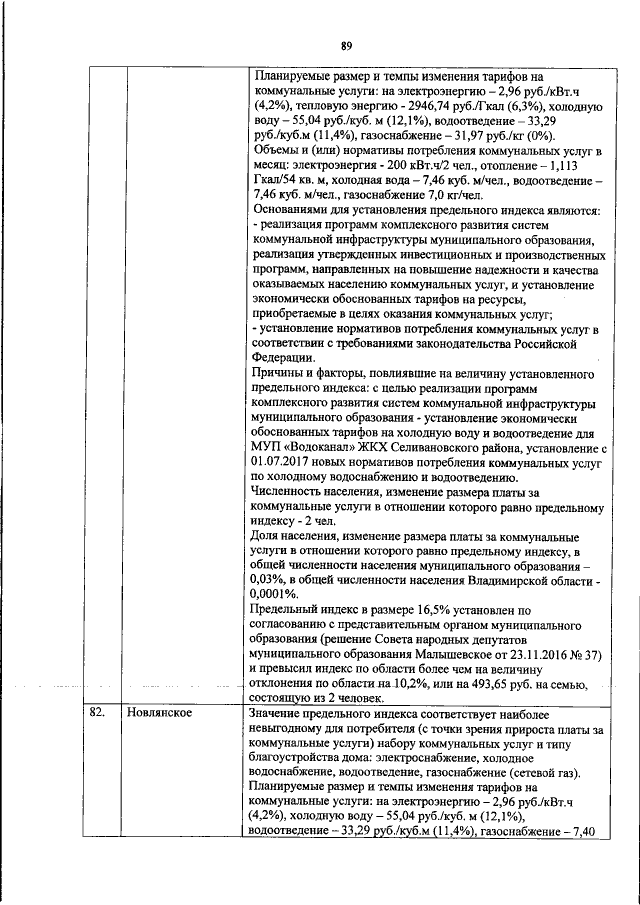 89

| | | |
|---|---|---|
| | | Планируемые размер и темпы изменения тарифов на коммунальные услуги: на электроэнергию – 2,96 руб./кВт.ч (4,2%), тепловую энергию - 2946,74 руб./Гкал (6,3%), холодную воду – 55,04 руб./куб. м (12,1%), водоотведение – 33,29 руб./куб.м (11,4%), газоснабжение – 31,97 руб./кг (0%). Объемы и (или) нормативы потребления коммунальных услуг в месяц: электроэнергия - 200 кВт.ч/2 чел., отопление – 1,113 Гкал/54 кв. м, холодная вода – 7,46 куб. м/чел., водоотведение – 7,46 куб. м/чел., газоснабжение 7,0 кг/чел. Основаниями для установления предельного индекса являются: - реализация программ комплексного развития систем коммунальной инфраструктуры муниципального образования, реализация утвержденных инвестиционных и производственных программ, направленных на повышение надежности и качества оказываемых населению коммунальных услуг, и установление экономически обоснованных тарифов на ресурсы, приобретаемые в целях оказания коммунальных услуг; - установление нормативов потребления коммунальных услуг в соответствии с требованиями законодательства Российской Федерации. Причины и факторы, повлиявшие на величину установленного предельного индекса: с целью реализации программ комплексного развития систем коммунальной инфраструктуры муниципального образования - установление экономически обоснованных тарифов на холодную воду и водоотведение для МУП «Водоканал» ЖКХ Селивановского района, установление с 01.07.2017 новых нормативов потребления коммунальных услуг по холодному водоснабжению и водоотведению. Численность населения, изменение размера платы за коммунальные услуги в отношении которого равно предельному индексу - 2 чел. Доля населения, изменение размера платы за коммунальные услуги в отношении которого равно предельному индексу, в общей численности населения муниципального образования – 0,03%, в общей численности населения Владимирской области - 0,0001%. Предельный индекс в размере 16,5% установлен по согласованию с представительным органом муниципального образования (решение Совета народных депутатов муниципального образования Малышевское от 23.11.2016 № 37) и превысил индекс по области более чем на величину отклонения по области на 10,2%, или на 493,65 руб. на семью, состоящую из 2 человек. |
| 82. | Новлянское | Значение предельного индекса соответствует наиболее невыгодному для потребителя (с точки зрения прироста платы за коммунальные услуги) набору коммунальных услуг и типу благоустройства дома: электроснабжение, холодное водоснабжение, водоотведение, газоснабжение (сетевой газ). Планируемые размер и темпы изменения тарифов на коммунальные услуги: на электроэнергию – 2,96 руб./кВт.ч (4,2%), холодную воду – 55,04 руб./куб. м (12,1%), водоотведение – 33,29 руб./куб.м (11,4%), газоснабжение – 7,40 |